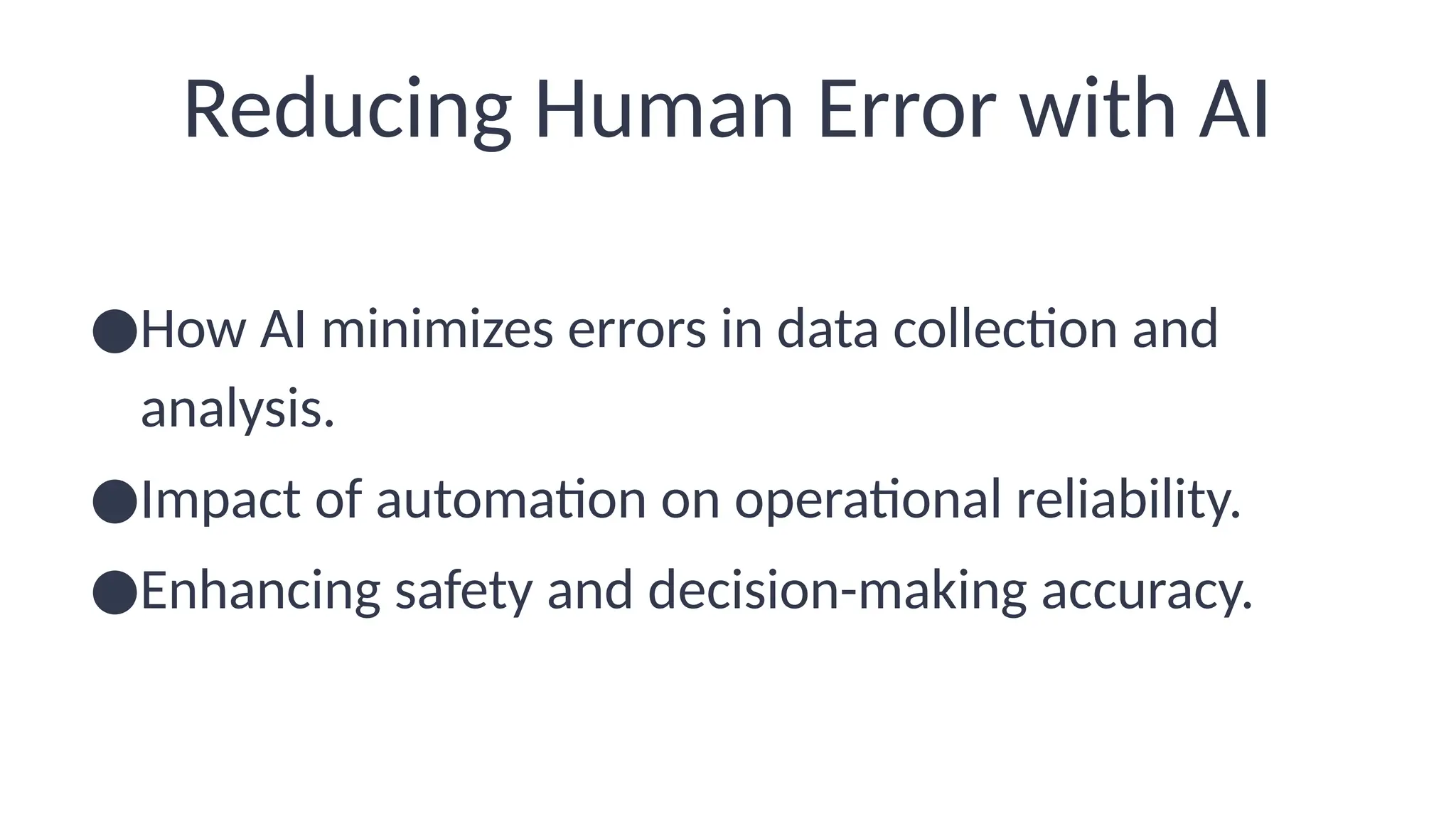 Reducing Human Error with AI

• How AI minimizes errors in data collection and analysis.
• Impact of automation on operational reliability.
• Enhancing safety and decision-making accuracy.